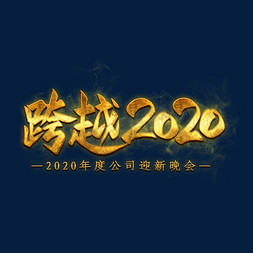 跨越2020

—2020年度公司迎新晚会—